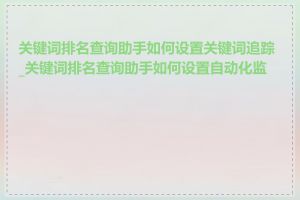 关键词排名查询助手如何设置关键词追踪_关键词排名查询助手如何设置自动化监